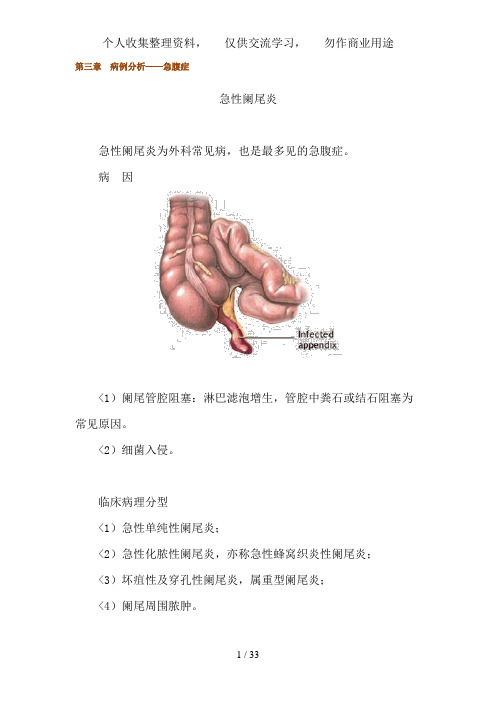 个人收集整理资料，　仅供交流学习，　勿作商业用途

第三章　病例分析——急腹症

急性阑尾炎

急性阑尾炎为外科常见病，也是最多见的急腹症。

病　因

Infected appendix

〈1〉阑尾管腔阻塞：淋巴滤泡增生，管腔中粪石或结石阻塞为常见原因。

〈2〉细菌入侵。

临床病理分型

〈1〉急性单纯性阑尾炎；

〈2〉急性化脓性阑尾炎，亦称急性蜂窝织炎性阑尾炎；

〈3〉坏疽性及穿孔性阑尾炎，属重型阑尾炎；

〈4〉阑尾周围脓肿。

1 / 33